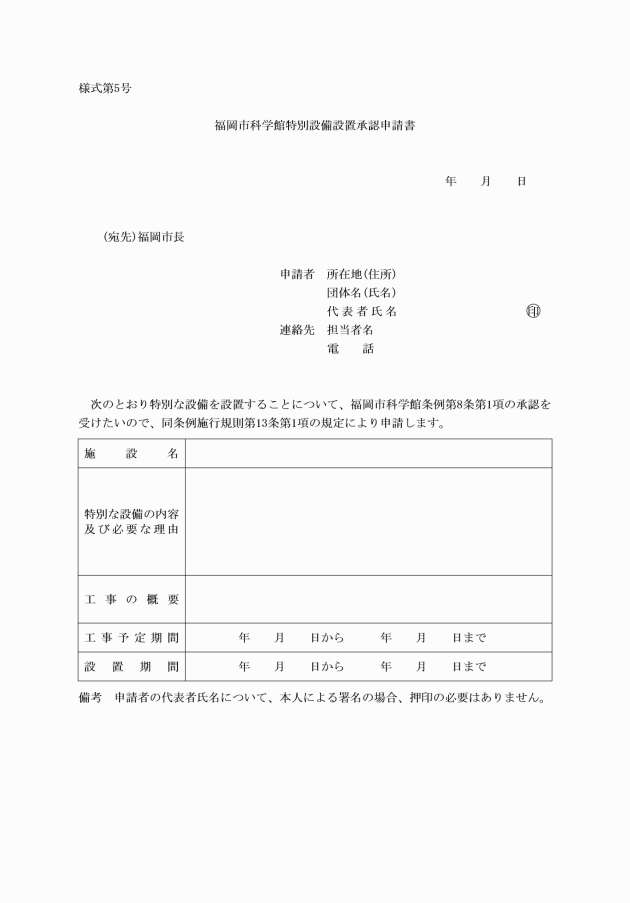 様式第5号

福岡市科学館特別設備設置承認申請書

年　月　日

（宛先）福岡市長

申請者　所在地（住所）
団体名（氏名）
代表者氏名　㊞
連絡先　担当者名
電　話

次のとおり特別な設備を設置することについて、福岡市科学館条例第8条第1項の承認を受けたいので、同条例施行規則第13条第1項の規定により申請します。

| 施　設　名 | |
|---|---|
| 特別な設備の内容及び必要な理由 | |
| 工事の概要 | |
| 工事予定期間 | 年　月　日から　年　月　日まで |
| 設置期間 | 年　月　日から　年　月　日まで |

備考　申請者の代表者氏名について、本人による署名の場合、押印の必要はありません。